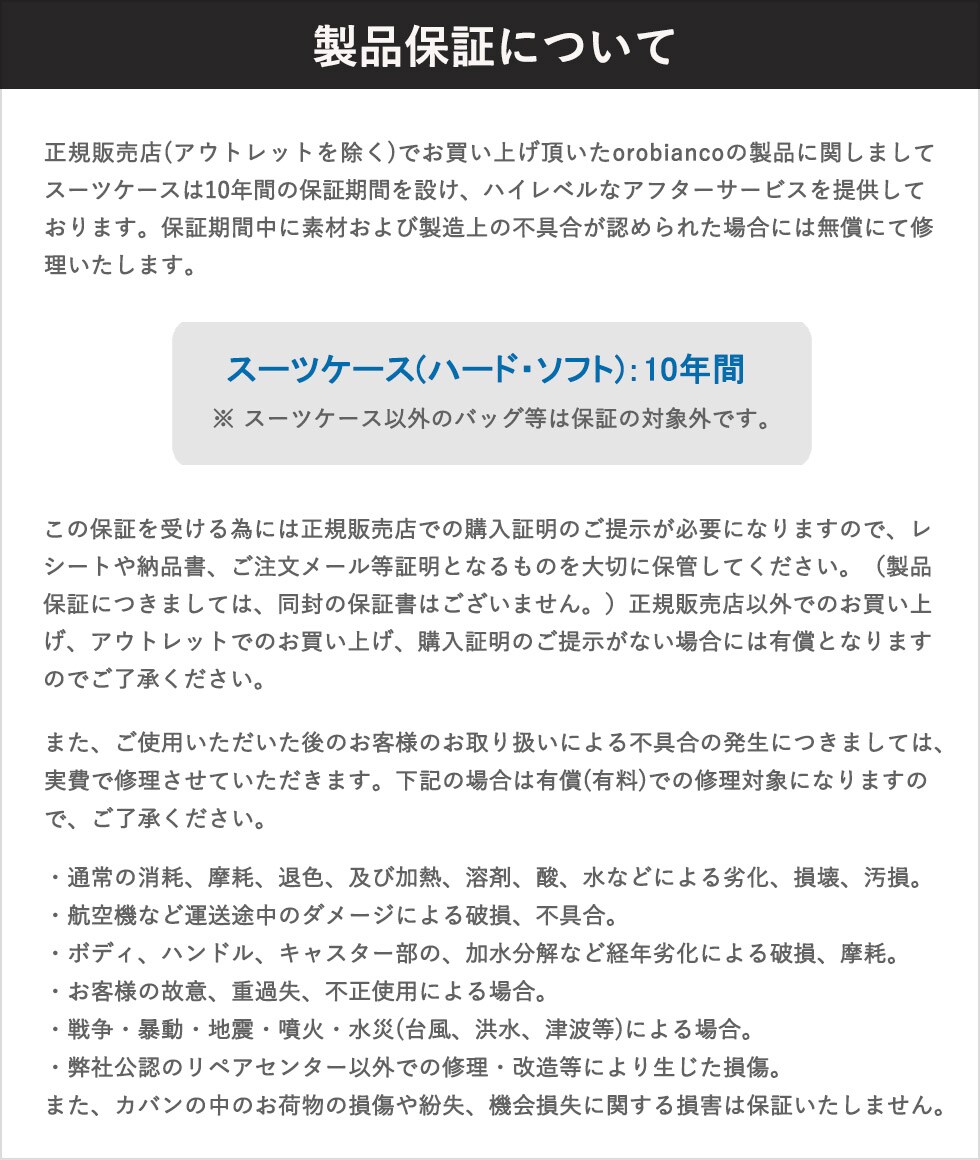 製品保証について

正規販売店(アウトレットを除く)でお買い上げ頂いたorobiancoの製品に関しましてスーツケースは10年間の保証期間を設け、ハイレベルなアフターサービスを提供しております。保証期間中に素材および製造上の不具合が認められた場合には無償にて修理いたします。

スーツケース(ハード・ソフト):10年間
※ スーツケース以外のバッグ等は保証の対象外です。

この保証を受ける為には正規販売店での購入証明のご提示が必要になりますので、レシートや納品書、ご注文メール等証明となるものを大切に保管してください。（製品保証につきましては、同封の保証書はございません。）正規販売店以外でのお買い上げ、アウトレットでのお買い上げ、購入証明のご提示がない場合には有償となりますのでご了承ください。

また、ご使用いただいた後のお客様のお取り扱いによる不具合の発生につきましては、実費で修理させていただきます。下記の場合は有償(有料)での修理対象になりますので、ご了承ください。

・通常の消耗、摩耗、退色、及び加熱、溶剤、酸、水などによる劣化、損壊、汚損。
・航空機など運送途中のダメージによる破損、不具合。
・ボディ、ハンドル、キャスター部の、加水分解など経年劣化による破損、摩耗。
・お客様の故意、重過失、不正使用による場合。
・戦争・暴動・地震・噴火・水災(台風、洪水、津波等)による場合。
・弊社公認のリペアセンター以外での修理・改造等により生じた損傷。
また、カバンの中のお荷物の損傷や紛失、機会損失に関する損害は保証いたしません。